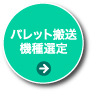 パレット搬送
機種選定